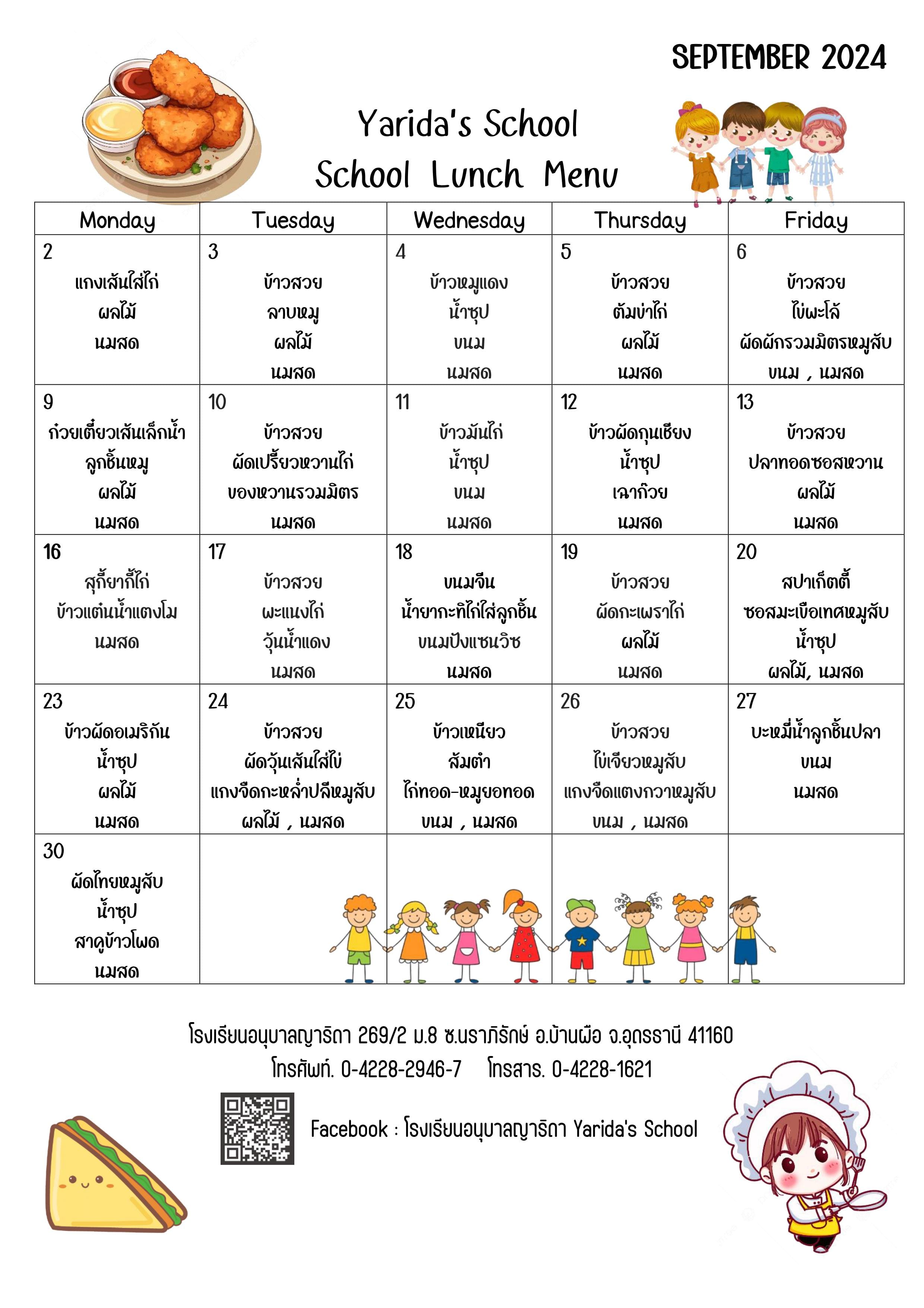 SEPTEMBER 2024

Yarida's School
School Lunch Menu

| Monday | Tuesday | Wednesday | Thursday | Friday |
|---|---|---|---|---|
| 2 แกงเส้นใส่ไก่ ผลไม้ นมสด | 3 ข้าวสวย ลาบหมู ผลไม้ นมสด | 4 ข้าวหมูแดง น้ำซุป ขนม นมสด | 5 ข้าวสวย ต้มข่าไก่ ผลไม้ นมสด | 6 ข้าวสวย ไข่พะโล้ ผัดผักรวมมิตรหมูสับ ขนม , นมสด |
| 9 ก๋วยเตี๋ยวเส้นเล็กน้ำ ลูกชิ้นหมู ผลไม้ นมสด | 10 ข้าวสวย ผัดเปรี้ยวหวานไก่ ของหวานรวมมิตร นมสด | 11 ข้าวมันไก่ น้ำซุป ขนม นมสด | 12 ข้าวผัดกุนเชียง น้ำซุป เฉาก๊วย นมสด | 13 ข้าวสวย ปลาทอดซอสหวาน ผลไม้ นมสด |
| 16 สุกี้ยากี้ไก่ ข้าวแต๋นน้ำแตงโม นมสด | 17 ข้าวสวย พะแนงไก่ วุ้นน้ำแดง นมสด | 18 ขนมจีน น้ำยากะทิไก่ใส่ลูกชิ้น ขนมปังแซนวิซ นมสด | 19 ข้าวสวย ผัดกะเพราไก่ ผลไม้ นมสด | 20 สปาเก็ตตี้ ซอสมะเขือเทศหมูสับ น้ำซุป ผลไม้, นมสด |
| 23 ข้าวผัดอเมริกัน น้ำซุป ผลไม้ นมสด | 24 ข้าวสวย ผัดวุ้นเส้นใส่ไข่ แกงจืดกะหล่ำปลีหมูสับ ผลไม้ , นมสด | 25 ข้าวเหนียว ส้มตำ ไก่ทอด-หมูยอทอด ขนม , นมสด | 26 ข้าวสวย ไข่เจียวหมูสับ แกงจืดแตงกวาหมูสับ ขนม , นมสด | 27 บะหมี่น้ำลูกชิ้นปลา ขนม นมสด |
| 30 ผัดไทยหมูสับ น้ำซุป สาคูข้าวโพด นมสด | | | | |

โรงเรียนอนุบาลญาริดา 269/2 ม.8 ซ.นราภิรักษ์ อ.บ้านผือ จ.อุดรธานี 41160
โทรศัพท์. 0-4228-2946-7 โทรสาร. 0-4228-1621

Facebook : โรงเรียนอนุบาลญาริดา Yarida's School